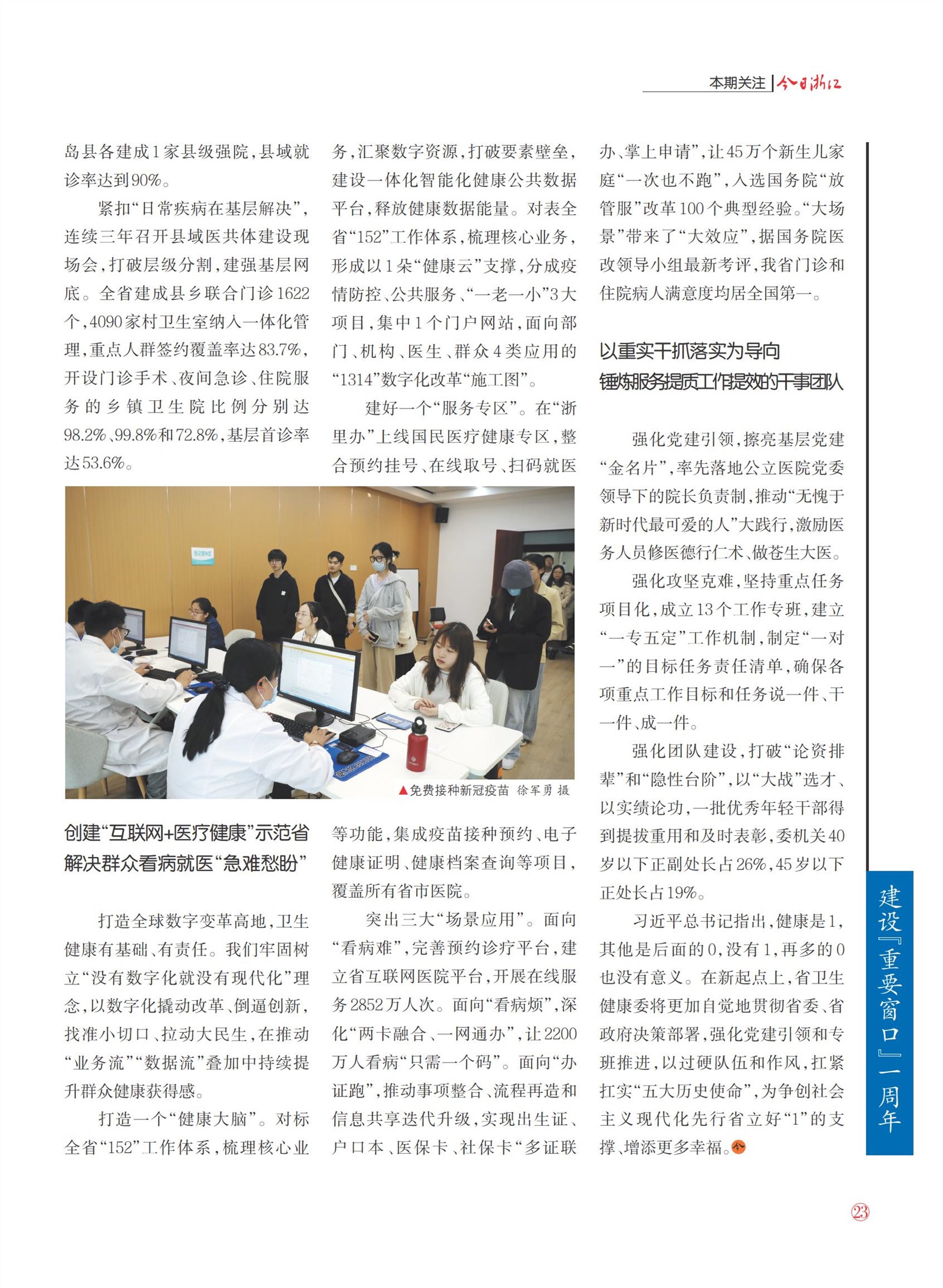 本期关注 | 今日浙江

岛县各建成1家县级强院，县域就诊率达到90%。

紧扣“日常疾病在基层解决”，连续三年召开县域医共体建设现场会，打破层级分割，建强基层网底。全省建成县乡联合门诊1622个，4090家村卫生室纳入一体化管理，重点人群签约覆盖率达83.7%，开设门诊手术、夜间急诊、住院服务的乡镇卫生院比例分别达98.2%、99.8%和72.8%，基层首诊率达53.6%。

▲免费接种新冠疫苗 徐军勇 摄

创建“互联网+医疗健康”示范省 解决群众看病就医“急难愁盼”

打造全球数字变革高地，卫生健康有基础、有责任。我们牢固树立“没有数字化就没有现代化”理念，以数字化撬动改革、倒逼创新，找准小切口、拉动大民生，在推动“业务流”“数据流”叠加中持续提升群众健康获得感。

打造一个“健康大脑”。对标全省“152”工作体系，梳理核心业务，汇聚数字资源，打破要素壁垒，建设一体化智能化健康公共数据平台，释放健康数据能量。对表全省“152”工作体系，梳理核心业务，形成以1朵“健康云”支撑，分成疫情防控、公共服务、“一老一小”3大项目，集中1个门户网站，面向部门、机构、医生、群众4类应用的“1314”数字化改革“施工图”。

建好一个“服务专区”。在“浙里办”上线国民医疗健康专区，整合预约挂号、在线取号、扫码就医等功能，集成疫苗接种预约、电子健康证明、健康档案查询等项目，覆盖所有省市医院。

突出三大“场景应用”。面向“看病难”，完善预约诊疗平台，建立省互联网医院平台，开展在线服务2852万人次。面向“看病烦”，深化“两卡融合、一网通办”，让2200万人看病“只需一个码”。面向“办证跑”，推动事项整合、流程再造和信息共享迭代升级，实现出生证、户口本、医保卡、社保卡“多证联办、掌上申请”，让45万个新生儿家庭“一次也不跑”，入选国务院“放管服”改革100个典型经验。“大场景”带来了“大效应”，据国务院医改领导小组最新考评，我省门诊和住院病人满意度均居全国第一。

以重实干抓落实为导向 锤炼服务提质工作提效的干事团队

强化党建引领，擦亮基层党建“金名片”，率先落地公立医院党委领导下的院长负责制，推动“无愧于新时代最可爱的人”大践行，激励医务人员修医德行仁术、做苍生大医。

强化攻坚克难，坚持重点任务项目化，成立13个工作专班，建立“一专五定”工作机制，制定“一对一”的目标任务责任清单，确保各项重点工作目标和任务说一件、干一件、成一件。

强化团队建设，打破“论资排辈”和“隐性台阶”，以“大战”选才、以实绩论功，一批优秀年轻干部得到提拔重用和及时表彰，委机关40岁以下正副处长占26%，45岁以下正处长占19%。

习近平总书记指出，健康是1，其他是后面的0，没有1，再多的0也没有意义。在新起点上，省卫生健康委将更加自觉地贯彻省委、省政府决策部署，强化党建引领和专班推进，以过硬队伍和作风，扛紧扛实“五大历史使命”，为争创社会主义现代化先行省立好“1”的支撑、增添更多幸福。

建设『重要窗口』一周年

23